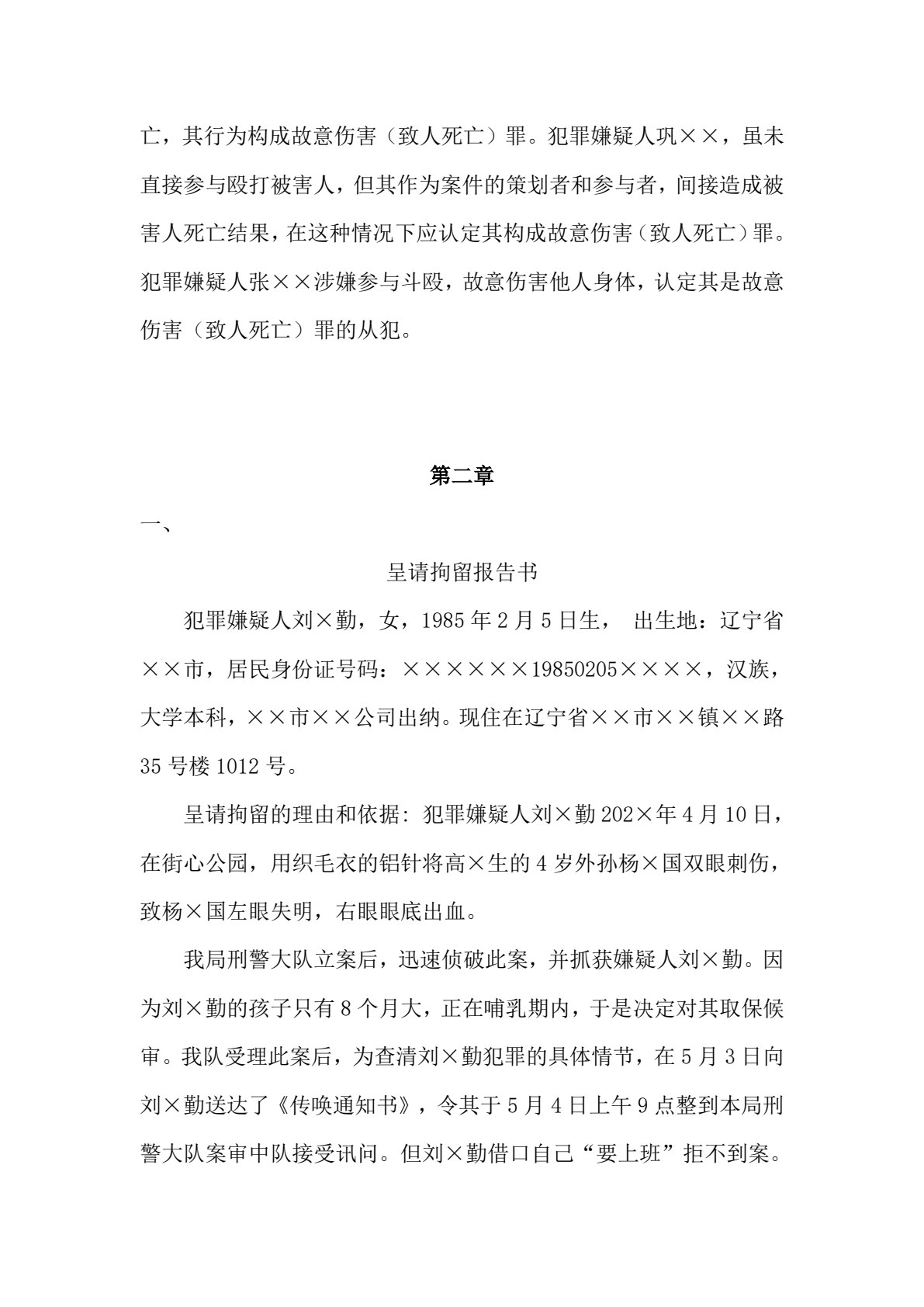 亡，其行为构成故意伤害（致人死亡）罪。犯罪嫌疑人巩××，虽未直接参与殴打被害人，但其作为案件的策划者和参与者，间接造成被害人死亡结果，在这种情况下应认定其构成故意伤害（致人死亡）罪。犯罪嫌疑人张××涉嫌参与斗殴，故意伤害他人身体，认定其是故意伤害（致人死亡）罪的从犯。

第二章

一、

呈请拘留报告书

犯罪嫌疑人刘×勤，女，1985年2月5日生， 出生地：辽宁省××市，居民身份证号码：××××××19850205××××，汉族，大学本科，××市××公司出纳。现住在辽宁省××市××镇××路35号楼1012号。

呈请拘留的理由和依据：犯罪嫌疑人刘×勤202×年4月10日，在街心公园，用织毛衣的铝针将高×生的4岁外孙杨×国双眼刺伤，致杨×国左眼失明，右眼眼底出血。

我局刑警大队立案后，迅速侦破此案，并抓获嫌疑人刘×勤。因为刘×勤的孩子只有8个月大，正在哺乳期内，于是决定对其取保候审。我队受理此案后，为查清刘×勤犯罪的具体情节，在5月3日向刘×勤送达了《传唤通知书》，令其于5月4日上午9点整到本局刑警大队案审中队接受讯问。但刘×勤借口自己“要上班”拒不到案。